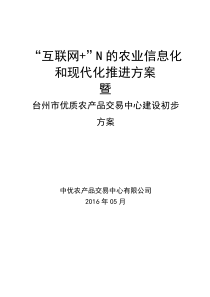 “互联网+”N 的农业信息化和现代化推进方案

暨

台州市优质农产品交易中心建设初步方案

中优农产品交易中心有限公司
2016 年 05 月